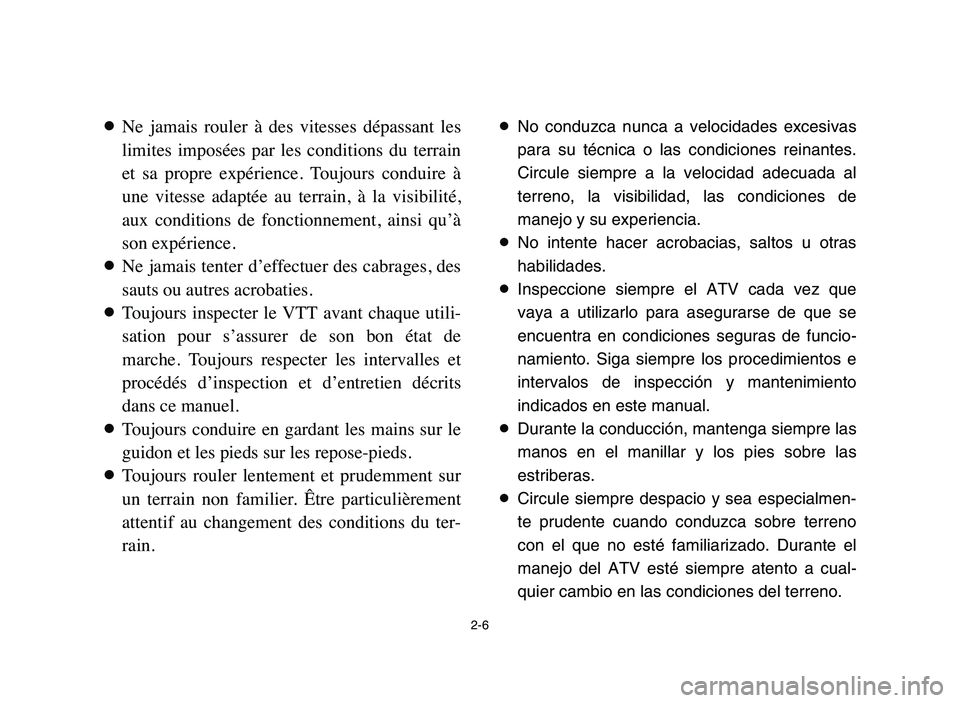 ● Ne jamais rouler à des vitesses dépassant les limites imposées par les conditions du terrain et sa propre expérience. Toujours conduire à une vitesse adaptée au terrain, à la visibilité, aux conditions de fonctionnement, ainsi qu'à son expérience.
● Ne jamais tenter d'effectuer des cabrages, des sauts ou autres acrobaties.
● Toujours inspecter le VTT avant chaque utilisation pour s'assurer de son bon état de marche. Toujours respecter les intervalles et procédés d'inspection et d'entretien décrits dans ce manuel.
● Toujours conduire en gardant les mains sur le guidon et les pieds sur les repose-pieds.
● Toujours rouler lentement et prudemment sur un terrain non familier. Être particulièrement attentif au changement des conditions du terrain.

● No conduzca nunca a velocidades excesivas para su técnica o las condiciones reinantes. Circule siempre a la velocidad adecuada al terreno, la visibilidad, las condiciones de manejo y su experiencia.
● No intente hacer acrobacias, saltos u otras habilidades.
● Inspeccione siempre el ATV cada vez que vaya a utilizarlo para asegurarse de que se encuentra en condiciones seguras de funcionamiento. Siga siempre los procedimientos e intervalos de inspección y mantenimiento indicados en este manual.
● Durante la conducción, mantenga siempre las manos en el manillar y los pies sobre las estriberas.
● Circule siempre despacio y sea especialmente prudente cuando conduzca sobre terreno con el que no esté familiarizado. Durante el manejo del ATV esté siempre atento a cualquier cambio en las condiciones del terreno.

2-6

carmanualsonline.info